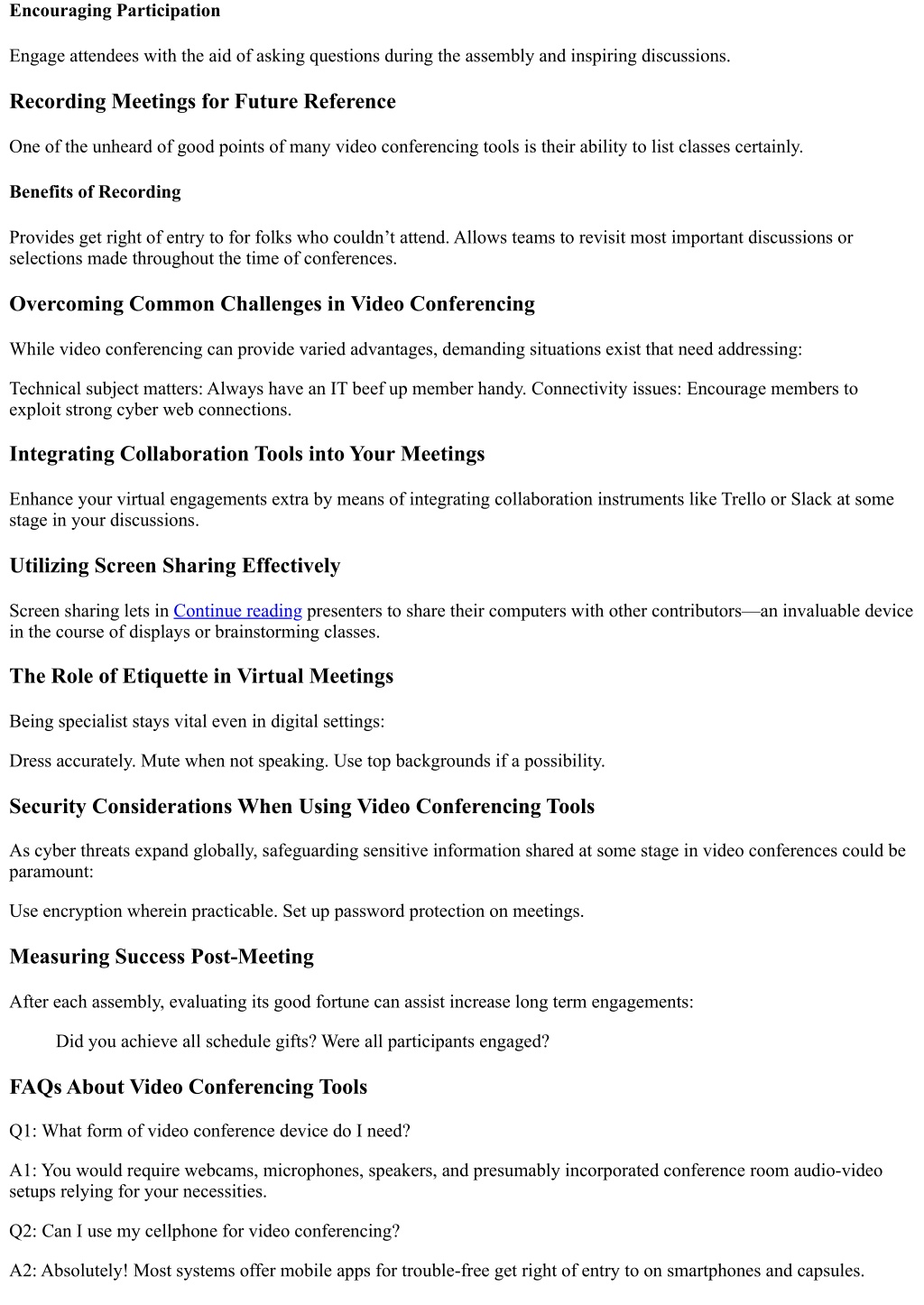 Encouraging Participation

Engage attendees with the aid of asking questions during the assembly and inspiring discussions.

Recording Meetings for Future Reference

One of the unheard of good points of many video conferencing tools is their ability to list classes certainly.

Benefits of Recording

Provides get right of entry to for folks who couldn't attend. Allows teams to revisit most important discussions or selections made throughout the time of conferences.

Overcoming Common Challenges in Video Conferencing

While video conferencing can provide varied advantages, demanding situations exist that need addressing:

Technical subject matters: Always have an IT beef up member handy. Connectivity issues: Encourage members to exploit strong cyber web connections.

Integrating Collaboration Tools into Your Meetings

Enhance your virtual engagements extra by means of integrating collaboration instruments like Trello or Slack at some stage in your discussions.

Utilizing Screen Sharing Effectively

Screen sharing lets in Continue reading presenters to share their computers with other contributors—an invaluable device in the course of displays or brainstorming classes.

The Role of Etiquette in Virtual Meetings

Being specialist stays vital even in digital settings:

Dress accurately. Mute when not speaking. Use top backgrounds if a possibility.

Security Considerations When Using Video Conferencing Tools

As cyber threats expand globally, safeguarding sensitive information shared at some stage in video conferences could be paramount:

Use encryption wherein practicable. Set up password protection on meetings.

Measuring Success Post-Meeting

After each assembly, evaluating its good fortune can assist increase long term engagements:

Did you achieve all schedule gifts? Were all participants engaged?

FAQs About Video Conferencing Tools

Q1: What form of video conference device do I need?

A1: You would require webcams, microphones, speakers, and presumably incorporated conference room audio-video setups relying for your necessities.

Q2: Can I use my cellphone for video conferencing?

A2: Absolutely! Most systems offer mobile apps for trouble-free get right of entry to on smartphones and capsules.